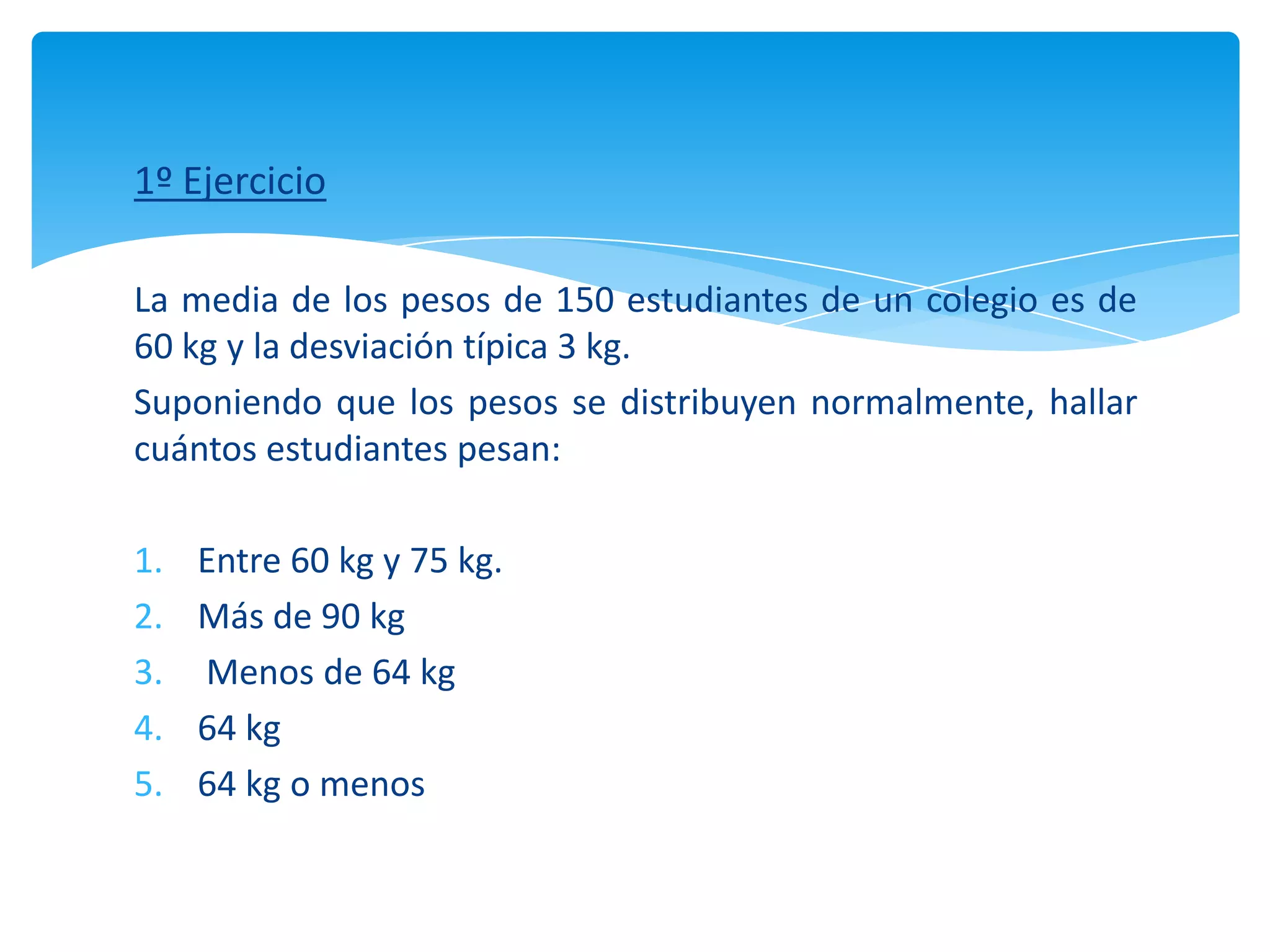 1º Ejercicio

La media de los pesos de 150 estudiantes de un colegio es de 60 kg y la desviación típica 3 kg.

Suponiendo que los pesos se distribuyen normalmente, hallar cuántos estudiantes pesan:

1. Entre 60 kg y 75 kg.
2. Más de 90 kg
3. Menos de 64 kg
4. 64 kg
5. 64 kg o menos